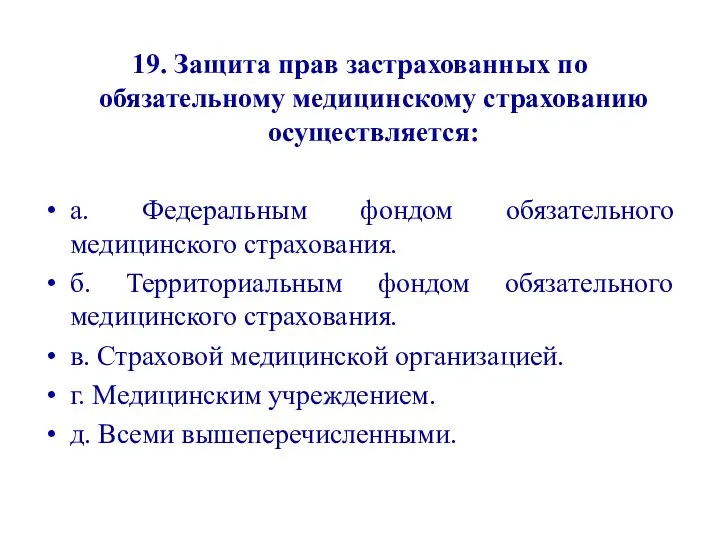 19. Защита прав застрахованных по обязательному медицинскому страхованию осуществляется:

• а. Федеральным фондом обязательного медицинского страхования.
• б. Территориальным фондом обязательного медицинского страхования.
• в. Страховой медицинской организацией.
• г. Медицинским учреждением.
• д. Всеми вышеперечисленными.